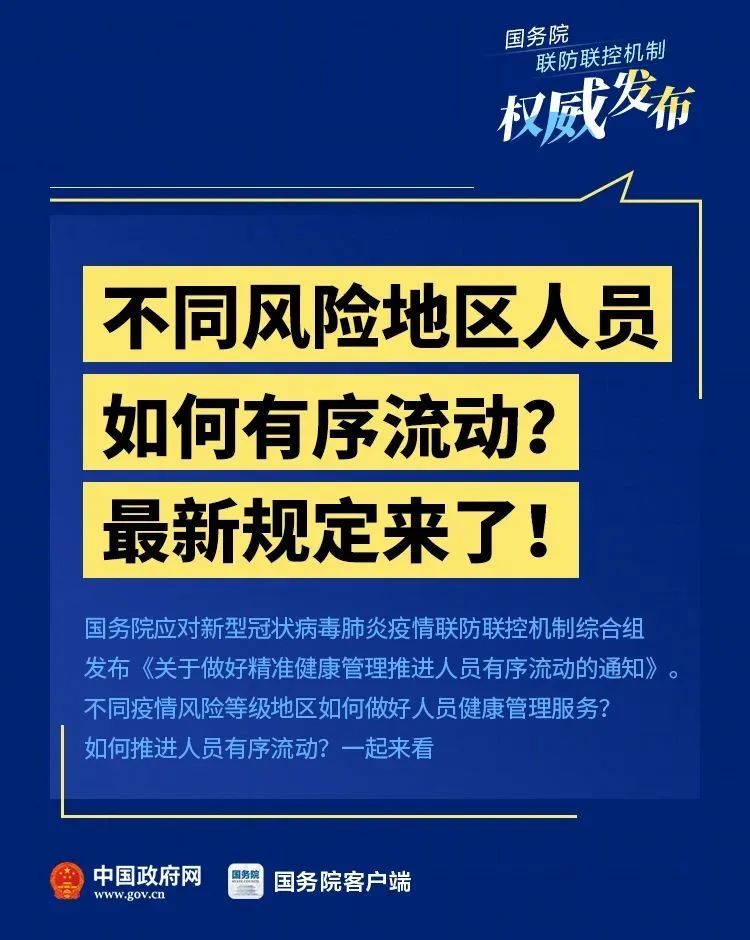 国务院
联防联控机制
权威发布

不同风险地区人员
如何有序流动?
最新规定来了!

国务院应对新型冠状病毒肺炎疫情联防联控机制综合组发布《关于做好精准健康管理推进人员有序流动的通知》。不同疫情风险等级地区如何做好人员健康管理服务?如何推进人员有序流动?一起来看

中国政府网
www.gov.cn
国务院
国务院客户端